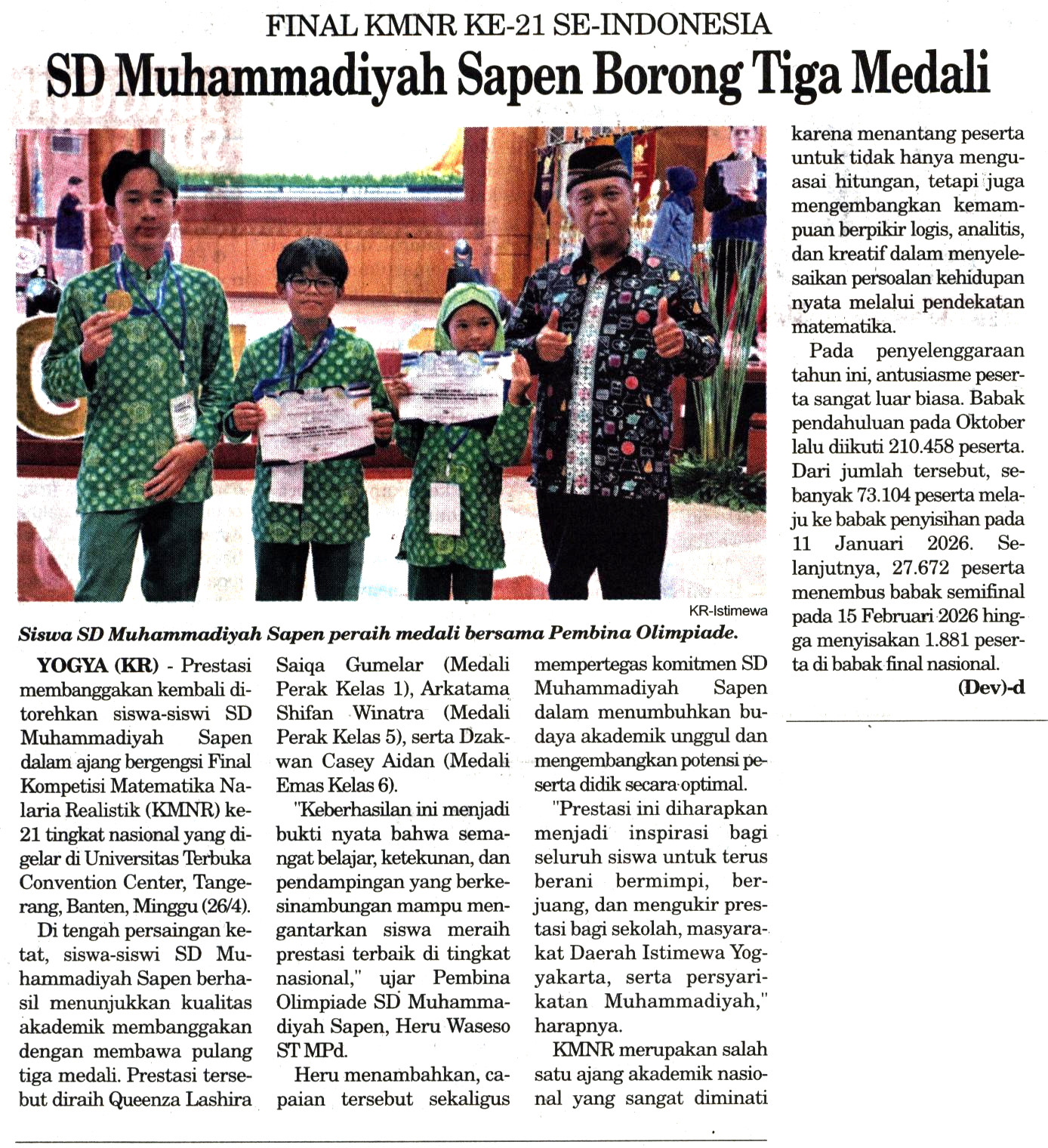 FINAL KMNR KE-21 SE-INDONESIA

SD Muhammadiyah Sapen Borong Tiga Medali

KR-Istimewa

Siswa SD Muhammadiyah Sapen peraih medali bersama Pembina Olimpiade.

YOGYA (KR) - Prestasi membanggakan kembali ditorehkan siswa-siswi SD Muhammadiyah Sapen dalam ajang bergengsi Final Kompetisi Matematika Nalaria Realistik (KMNR) ke-21 tingkat nasional yang digelar di Universitas Terbuka Convention Center, Tangerang, Banten, Minggu (26/4).

Di tengah persaingan ketat, siswa-siswi SD Muhammadiyah Sapen berhasil menunjukkan kualitas akademik membanggakan dengan membawa pulang tiga medali. Prestasi tersebut diraih Queenza Lashira Saiqa Gumelar (Medali Perak Kelas 1), Arkatama Shifan Winatra (Medali Perak Kelas 5), serta Dzakwan Casey Aidan (Medali Emas Kelas 6).

"Keberhasilan ini menjadi bukti nyata bahwa semangat belajar, ketekunan, dan pendampingan yang berkesinambungan mampu mengantarkan siswa meraih prestasi terbaik di tingkat nasional," ujar Pembina Olimpiade SD Muhammadiyah Sapen, Heru Waseso ST MPd.

Heru menambahkan, capaian tersebut sekaligus mempertegas komitmen SD Muhammadiyah Sapen dalam menumbuhkan budaya akademik unggul dan mengembangkan potensi peserta didik secara optimal.

"Prestasi ini diharapkan menjadi inspirasi bagi seluruh siswa untuk terus berani bermimpi, berjuang, dan mengukir prestasi bagi sekolah, masyarakat Daerah Istimewa Yogyakarta, serta persyarikatan Muhammadiyah," harapnya.

KMNR merupakan salah satu ajang akademik nasional yang sangat diminati karena menantang peserta untuk tidak hanya menguasai hitungan, tetapi juga mengembangkan kemampuan berpikir logis, analitis, dan kreatif dalam menyelesaikan persoalan kehidupan nyata melalui pendekatan matematika.

Pada penyelenggaraan tahun ini, antusiasme peserta sangat luar biasa. Babak pendahuluan pada Oktober lalu diikuti 210.458 peserta. Dari jumlah tersebut, sebanyak 73.104 peserta melaju ke babak penyisihan pada 11 Januari 2026. Selanjutnya, 27.672 peserta menembus babak semifinal pada 15 Februari 2026 hingga menyisakan 1.881 peserta di babak final nasional.

(Dev)-d